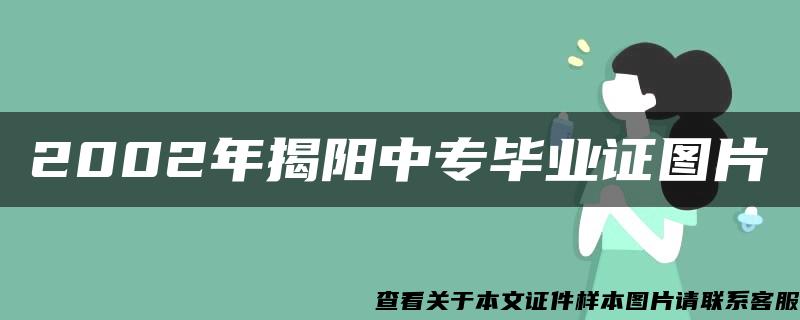 2002年揭阳中专毕业证图片

查看关于本文证件样本图片请联系客服